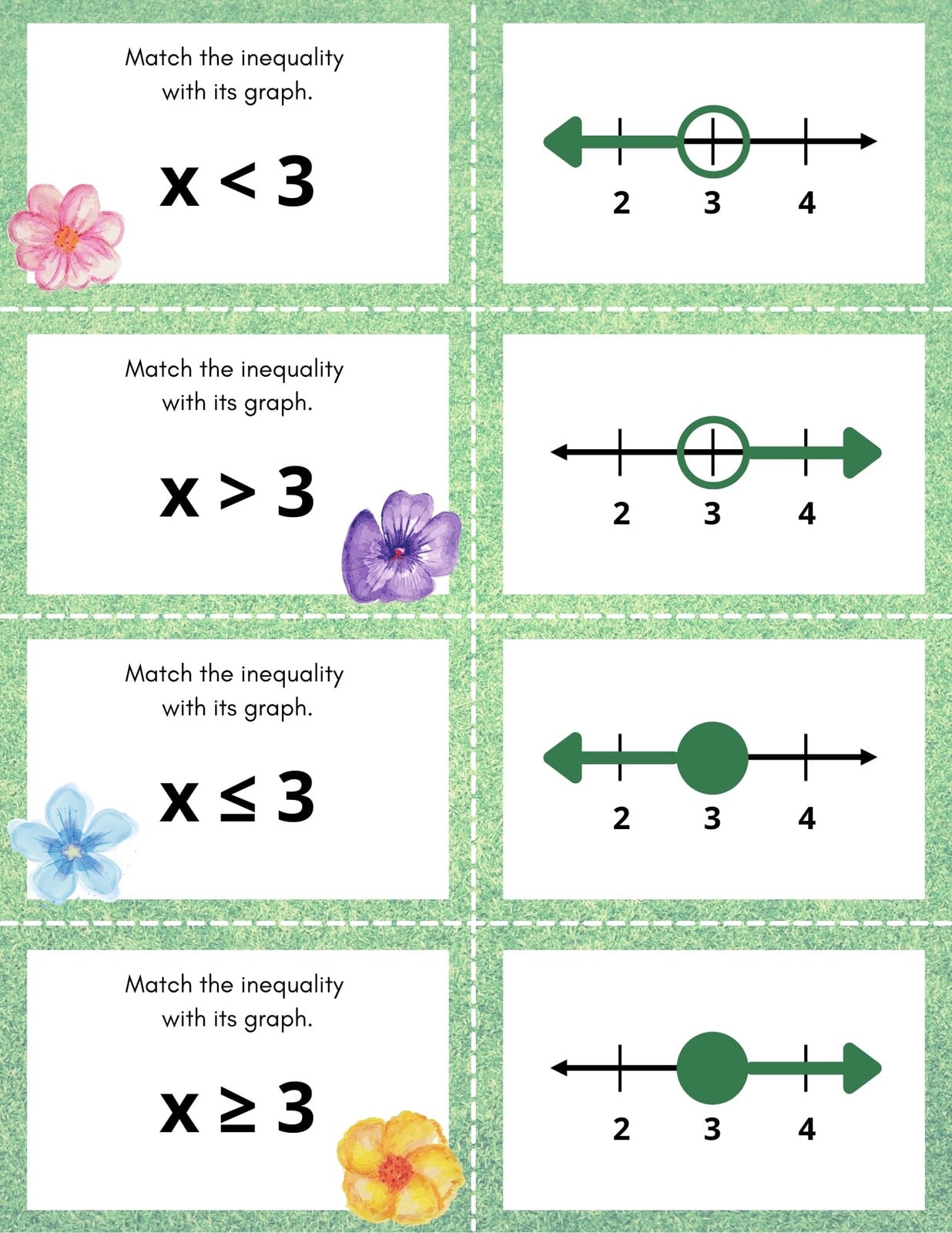 Match the inequality with its graph.

$x < 3$

2
3
4

Match the inequality with its graph.

$x > 3$

2
3
4

Match the inequality with its graph.

$x \leq 3$

2
3
4

Match the inequality with its graph.

$x \geq 3$

2
3
4